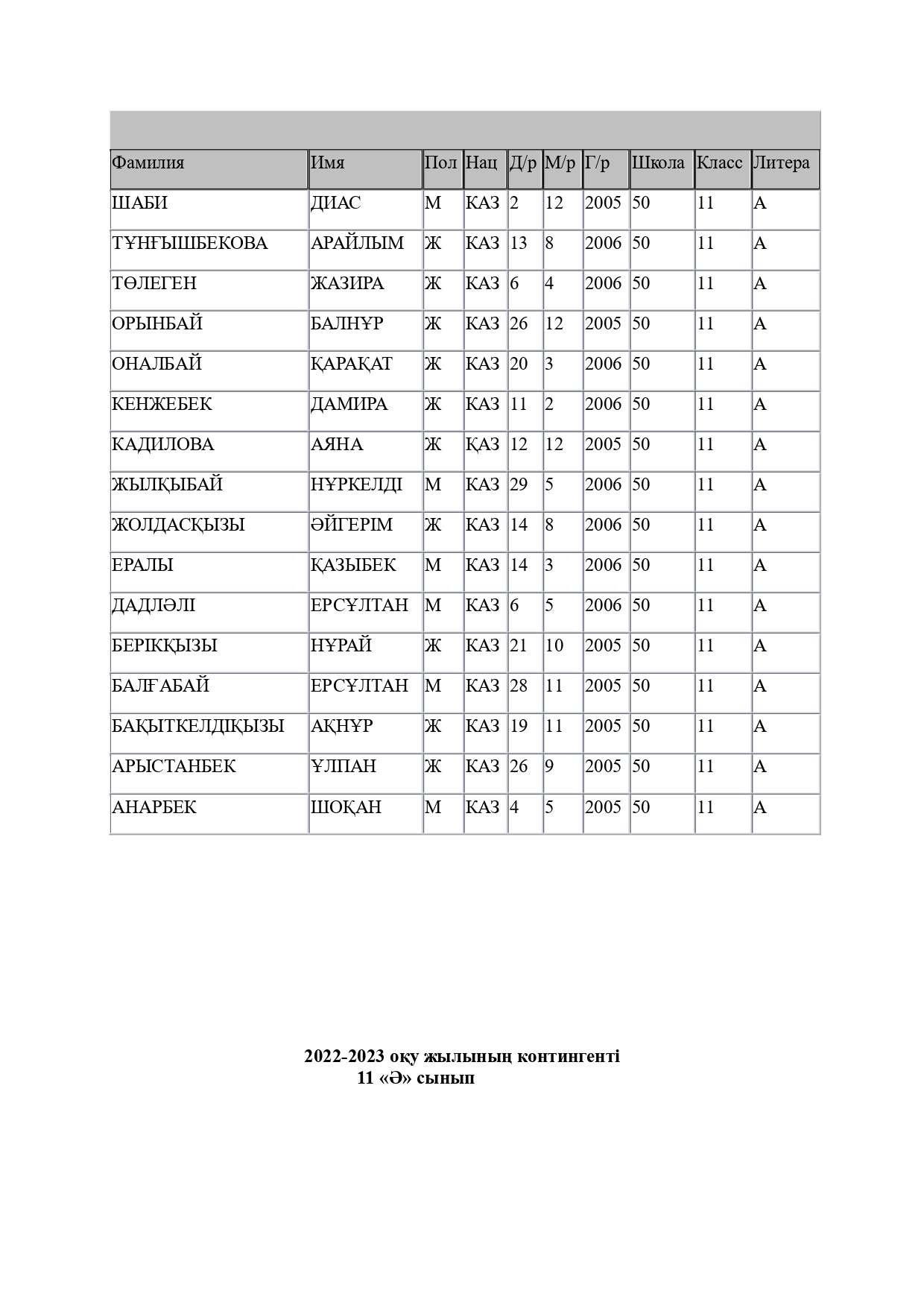 | Фамилия | Имя | Пол | Нац | Д/р | М/р | Г/р | Школа | Класс | Литера |
|---|---|---|---|---|---|---|---|---|---|
| ШАБИ | ДИАС | М | КАЗ | 2 | 12 | 2005 | 50 | 11 | А |
| ТҰНҒЫШБЕКОВА | АРАЙЛЫМ | Ж | КАЗ | 13 | 8 | 2006 | 50 | 11 | А |
| ТӨЛЕГЕН | ЖАЗИРА | Ж | КАЗ | 6 | 4 | 2006 | 50 | 11 | А |
| ОРЫНБАЙ | БАЛНҰР | Ж | КАЗ | 26 | 12 | 2005 | 50 | 11 | А |
| ОНАЛБАЙ | ҚАРАҚАТ | Ж | КАЗ | 20 | 3 | 2006 | 50 | 11 | А |
| КЕНЖЕБЕК | ДАМИРА | Ж | КАЗ | 11 | 2 | 2006 | 50 | 11 | А |
| КАДИЛОВА | АЯНА | Ж | ҚАЗ | 12 | 12 | 2005 | 50 | 11 | А |
| ЖЫЛҚЫБАЙ | НҰРКЕЛДІ | М | КАЗ | 29 | 5 | 2006 | 50 | 11 | А |
| ЖОЛДАСҚЫЗЫ | ӘЙГЕРІМ | Ж | КАЗ | 14 | 8 | 2006 | 50 | 11 | А |
| ЕРАЛЫ | ҚАЗЫБЕК | М | КАЗ | 14 | 3 | 2006 | 50 | 11 | А |
| ДАДЛӘЛІ | ЕРСҰЛТАН | М | КАЗ | 6 | 5 | 2006 | 50 | 11 | А |
| БЕРІКҚЫЗЫ | НҰРАЙ | Ж | КАЗ | 21 | 10 | 2005 | 50 | 11 | А |
| БАЛҒАБАЙ | ЕРСҰЛТАН | М | КАЗ | 28 | 11 | 2005 | 50 | 11 | А |
| БАҚЫТКЕЛДІҚЫЗЫ | АҚНҰР | Ж | КАЗ | 19 | 11 | 2005 | 50 | 11 | А |
| АРЫСТАНБЕК | ҰЛПАН | Ж | КАЗ | 26 | 9 | 2005 | 50 | 11 | А |
| АНАРБЕК | ШОҚАН | М | КАЗ | 4 | 5 | 2005 | 50 | 11 | А |

2022-2023 оқу жылының контингенті
11 «Ә» сынып